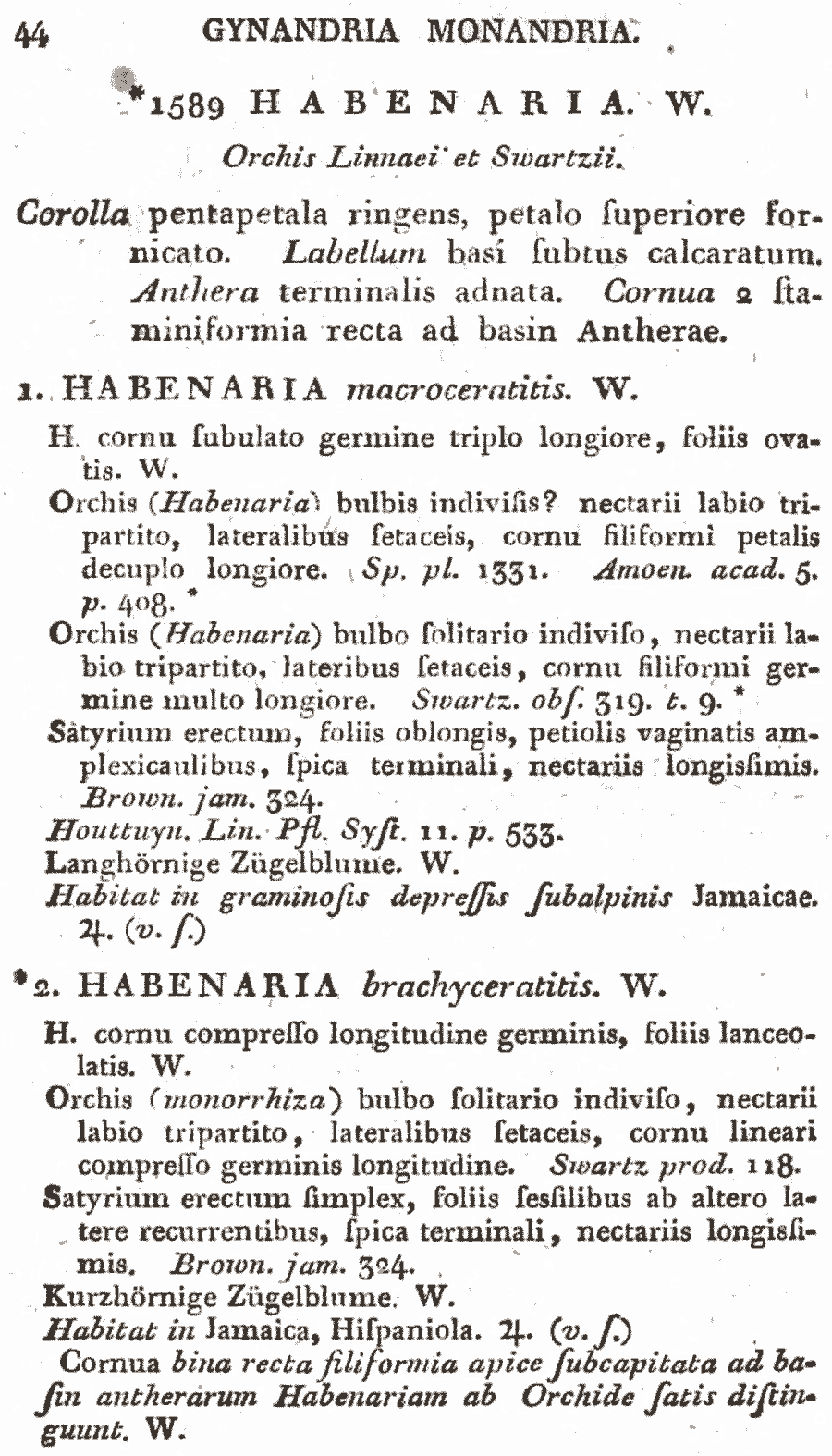 44 GYNANDRIA MONANDRIA.

*1589 HABENARIA. W.

Orchis Linnaei et Swartzii.

Corolla pentapetala ringens, petalo ſuperiore fornicato. Labellum baſi ſubtus calcaratum. Anthera terminalis adnata. Cornua 2 ſtaminiformia recta ad baſin Antherae.

1. HABENARIA macroceratitis. W.

H. cornu ſubulato germine triplo longiore, foliis ovatis. W.

Orchis (Habenaria) bulbis indiviſis? nectarii labio tripartito, lateralibus ſetaceis, cornu filiformi petalis decuplo longiore. Sp. pl. 1331. Amoen. acad. 5. p. 408. *

Orchis (Habenaria) bulbo ſolitario indiviſo, nectarii labio tripartito, lateribus ſetaceis, cornu filiformi germine multo longiore. Swartz. obſ. 319. t. 9. *

Satyrium erectum, foliis oblongis, petiolis vaginatis amplexicaulibus, ſpica terminali, nectariis longiſsimis. Brown. jam. 324.

Houttuyn. Lin. Pfl. Syſt. 11. p. 533.

Langhörnige Zügelblume. W.

Habitat in graminoſis depreſſis ſubalpinis Jamaicae. ♃. (v. ſ.)

*2. HABENARIA brachyceratitis. W.

H. cornu compreſſo longitudine germinis, foliis lanceolatis. W.

Orchis (monorrhiza) bulbo ſolitario indiviſo, nectarii labio tripartito, lateralibus ſetaceis, cornu lineari compreſſo germinis longitudine. Swartz prod. 118.

Satyrium erectum ſimplex, foliis ſeſſilibus ab altero latere recurrentibus, ſpica terminali, nectariis longiſsimis. Brown. jam. 324.

Kurzhörnige Zügelblume. W.

Habitat in Jamaica, Hiſpaniola. ♃. (v. ſ.)

Cornua bina recta filiformia apice ſubcapitata ad baſin antherarum Habenariam ab Orchide ſatis diſtinguunt. W.